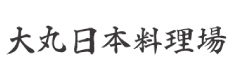 大丸日本料理場